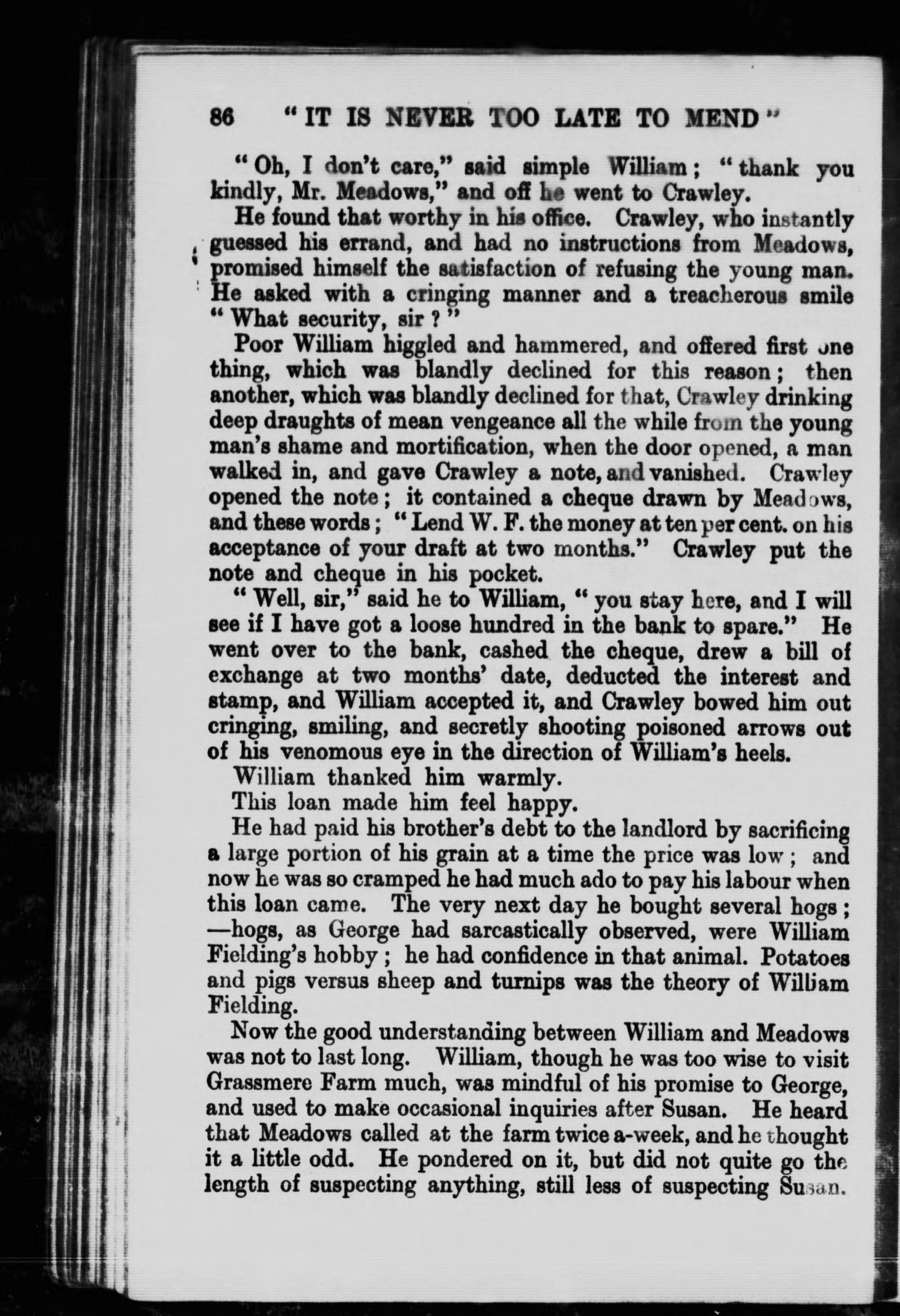 86 "IT IS NEVER TOO LATE TO MEND"

"Oh, I don't care," said simple William; "thank you kindly, Mr. Meadows," and off he went to Crawley.

He found that worthy in his office. Crawley, who instantly guessed his errand, and had no instructions from Meadows, promised himself the satisfaction of refusing the young man. He asked with a cringing manner and a treacherous smile "What security, sir?"

Poor William higgled and hammered, and offered first one thing, which was blandly declined for this reason; then another, which was blandly declined for that, Crawley drinking deep draughts of mean vengeance all the while from the young man's shame and mortification, when the door opened, a man walked in, and gave Crawley a note, and vanished. Crawley opened the note; it contained a cheque drawn by Meadows, and these words; "Lend W. F. the money at ten per cent. on his acceptance of your draft at two months." Crawley put the note and cheque in his pocket.

"Well, sir," said he to William, "you stay here, and I will see if I have got a loose hundred in the bank to spare." He went over to the bank, cashed the cheque, drew a bill of exchange at two months' date, deducted the interest and stamp, and William accepted it, and Crawley bowed him out cringing, smiling, and secretly shooting poisoned arrows out of his venomous eye in the direction of William's heels.

William thanked him warmly.

This loan made him feel happy.

He had paid his brother's debt to the landlord by sacrificing a large portion of his grain at a time the price was low; and now he was so cramped he had much ado to pay his labour when this loan came. The very next day he bought several hogs; —hogs, as George had sarcastically observed, were William Fielding's hobby; he had confidence in that animal. Potatoes and pigs versus sheep and turnips was the theory of William Fielding.

Now the good understanding between William and Meadows was not to last long. William, though he was too wise to visit Grassmere Farm much, was mindful of his promise to George, and used to make occasional inquiries after Susan. He heard that Meadows called at the farm twice a-week, and he thought it a little odd. He pondered on it, but did not quite go the length of suspecting anything, still less of suspecting Susan.